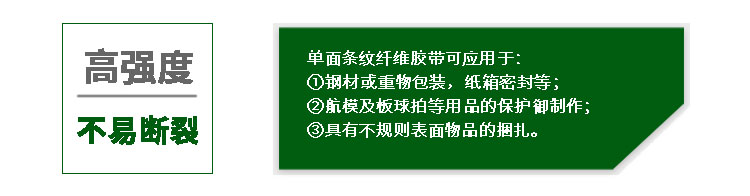 高强度

不易断裂

单面条纹纤维胶带可应用于:
①钢材或重物包装，纸箱密封等;
②航模及板球拍等用品的保护御制作;
③具有不规则表面物品的捆扎。